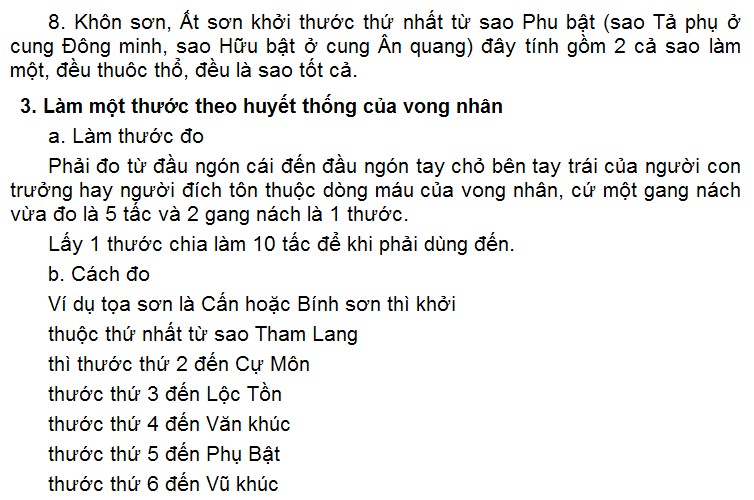 8. Khôn sơn, Ất sơn khởi thước thứ nhất từ sao Phu bật (sao Tả phụ ở cung Đông minh, sao Hữu bật ở cung Ân quang) đây tính gồm 2 cả sao làm một, đều thuôc thổ, đều là sao tốt cả.

3. Làm một thước theo huyết thống của vong nhân

a. Làm thước đo

Phải đo từ đầu ngón cái đến đầu ngón tay chỏ bên tay trái của người con trưởng hay người đích tôn thuộc dòng máu của vong nhân, cứ một gang nách vừa đo là 5 tấc và 2 gang nách là 1 thước.

Lấy 1 thước chia làm 10 tấc để khi phải dùng đến.

b. Cách đo

Ví dụ tọa sơn là Cấn hoặc Bính sơn thì khởi

thuộc thứ nhất từ sao Tham Lang

thì thước thứ 2 đến Cự Môn

thước thứ 3 đến Lộc Tồn

thước thứ 4 đến Văn khúc

thước thứ 5 đến Phụ Bật

thước thứ 6 đến Vũ khúc